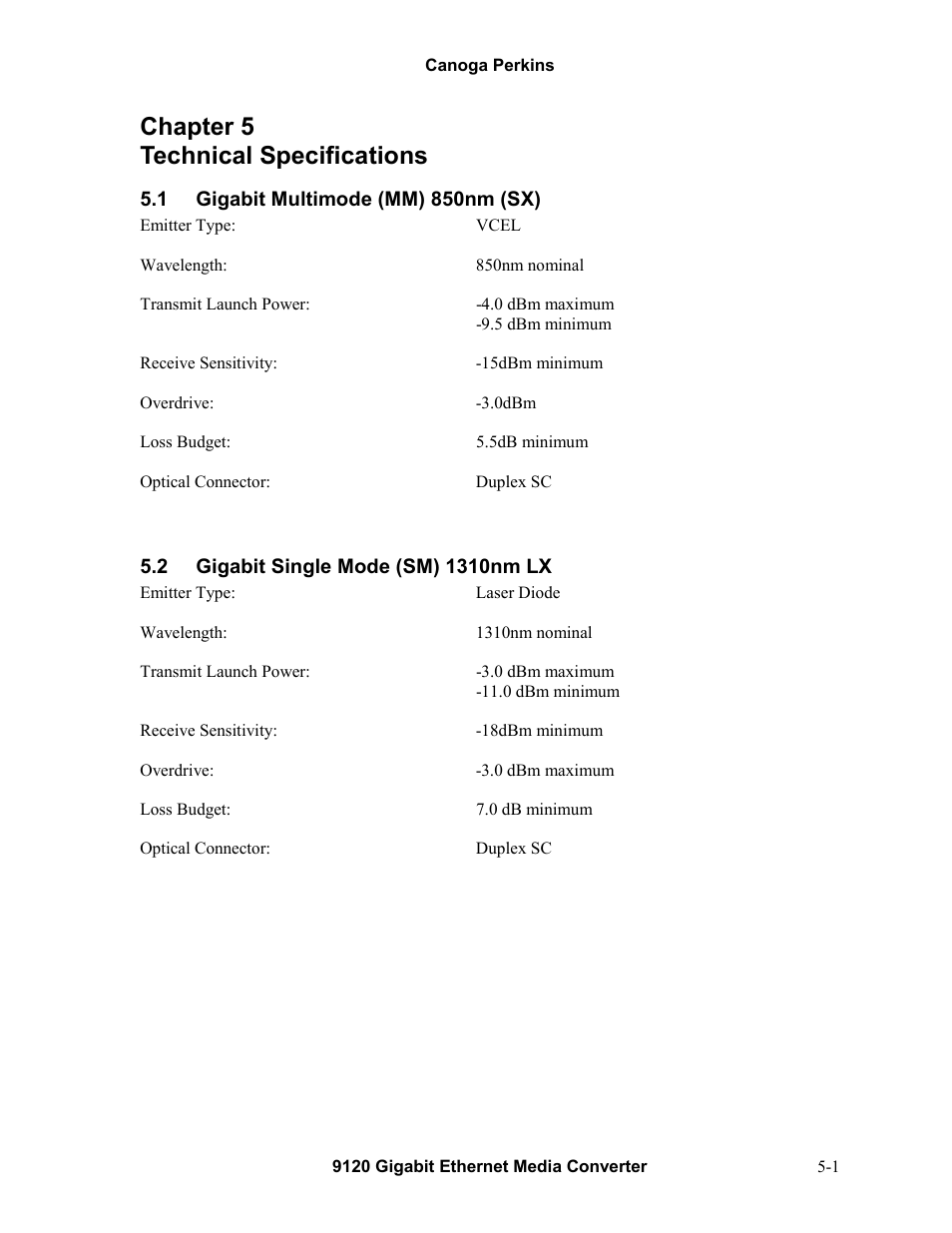 Canoga Perkins

Chapter 5
Technical Specifications

5.1 Gigabit Multimode (MM) 850nm (SX)

Emitter Type: VCEL

Wavelength: 850nm nominal

Transmit Launch Power: -4.0 dBm maximum
-9.5 dBm minimum

Receive Sensitivity: -15dBm minimum

Overdrive: -3.0dBm

Loss Budget: 5.5dB minimum

Optical Connector: Duplex SC

5.2 Gigabit Single Mode (SM) 1310nm LX

Emitter Type: Laser Diode

Wavelength: 1310nm nominal

Transmit Launch Power: -3.0 dBm maximum
-11.0 dBm minimum

Receive Sensitivity: -18dBm minimum

Overdrive: -3.0 dBm maximum

Loss Budget: 7.0 dB minimum

Optical Connector: Duplex SC

9120 Gigabit Ethernet Media Converter 5-1